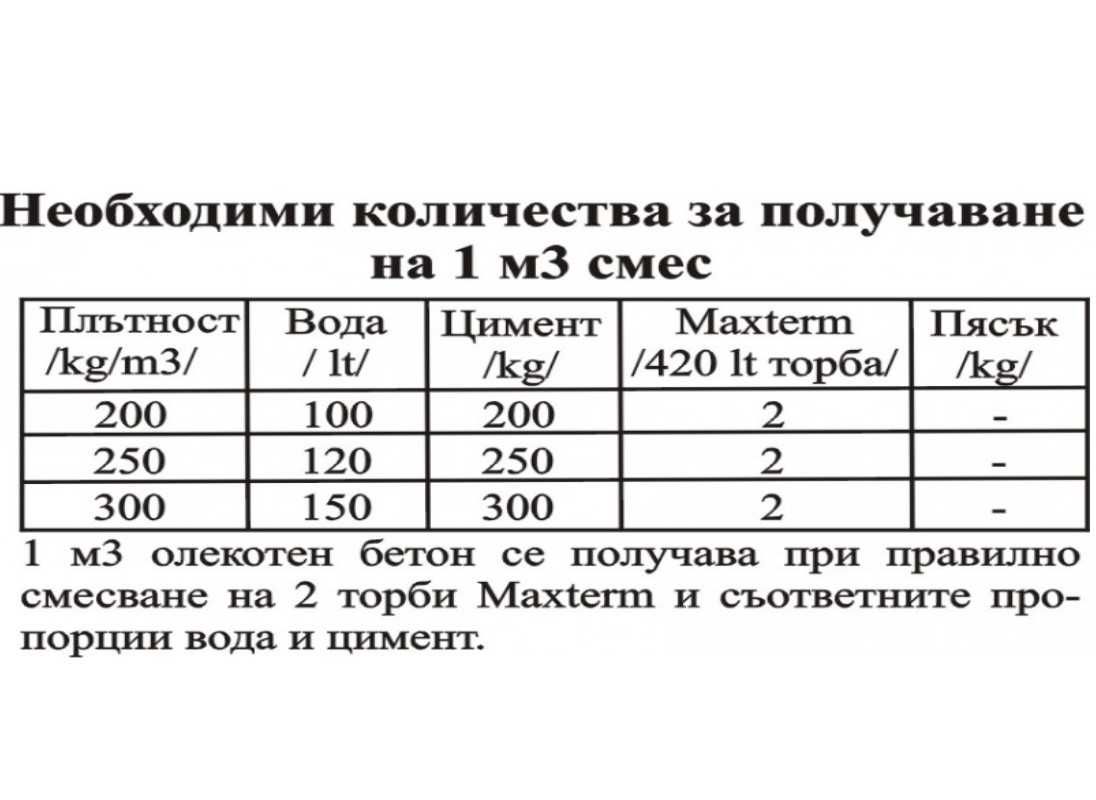 Необходими количества за получаване на 1 м3 смес

| Плътност /kg/m3/ | Вода / lt/ | Цимент /kg/ | Maxterm /420 lt торба/ | Пясък /kg/ |
|---|---|---|---|---|
| 200 | 100 | 200 | 2 | - |
| 250 | 120 | 250 | 2 | - |
| 300 | 150 | 300 | 2 | - |

1 м3 олекотен бетон се получава при правилно смесване на 2 торби Maxterm и съответните пропорции вода и цимент.